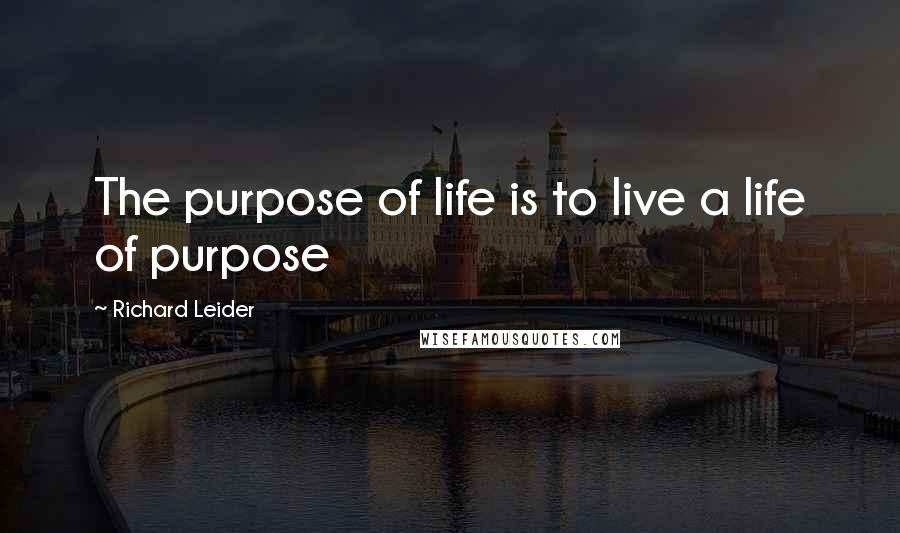 The purpose of life is to live a life of purpose

~ Richard Leider

WISEFAMOUSQUOTES.COM